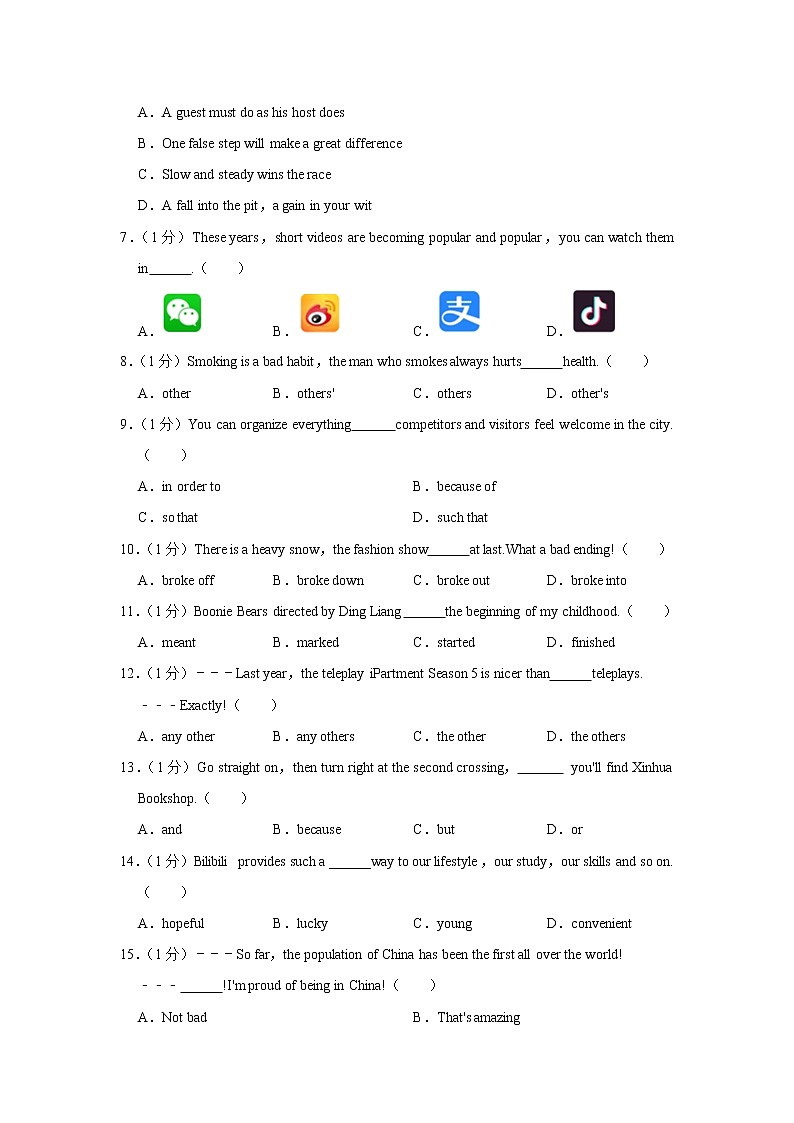 A．A guest must do as his host does

B．One false step will make a great difference

C．Slow and steady wins the race

D．A fall into the pit，a gain in your wit

7．（1分）These years，short videos are becoming popular and popular，you can watch them in______.（　　）

A．　　B．　　C．　　D．

8．（1分）Smoking is a bad habit，the man who smokes always hurts______health.（　　）

A．other　　B．others'　　C．others　　D．other's

9．（1分）You can organize everything______competitors and visitors feel welcome in the city.（　　）

A．in order to　　B．because of

C．so that　　D．such that

10．（1分）There is a heavy snow，the fashion show______at last.What a bad ending!（　　）

A．broke off　　B．broke down　　C．broke out　　D．broke into

11．（1分）Boonie Bears directed by Ding Liang______the beginning of my childhood.（　　）

A．meant　　B．marked　　C．started　　D．finished

12．（1分）－－－Last year，the teleplay iPartment Season 5 is nicer than______teleplays.

－－－Exactly!（　　）

A．any other　　B．any others　　C．the other　　D．the others

13．（1分）Go straight on，then turn right at the second crossing，______ you'll find Xinhua Bookshop.（　　）

A．and　　B．because　　C．but　　D．or

14．（1分）Bilibili provides such a ______way to our lifestyle，our study，our skills and so on.（　　）

A．hopeful　　B．lucky　　C．young　　D．convenient

15．（1分）－－－So far，the population of China has been the first all over the world!

－－－______!I'm proud of being in China!（　　）

A．Not bad　　B．That's amazing